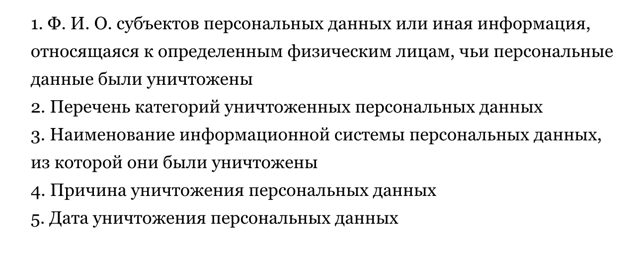 1. Ф. И. О. субъектов персональных данных или иная информация, относящаяся к определенным физическим лицам, чьи персональные данные были уничтожены
2. Перечень категорий уничтоженных персональных данных
3. Наименование информационной системы персональных данных, из которой они были уничтожены
4. Причина уничтожения персональных данных
5. Дата уничтожения персональных данных